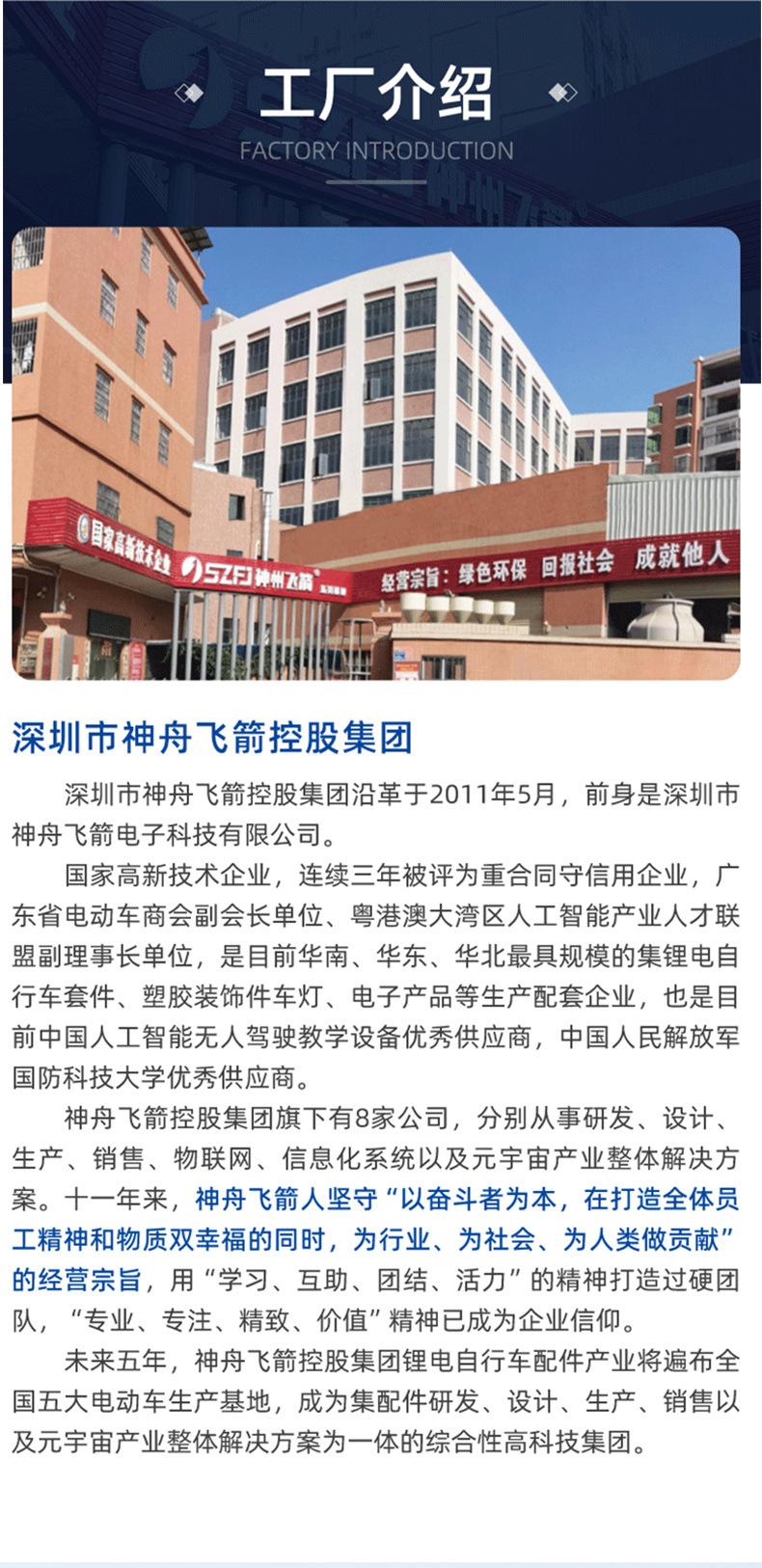 工厂介绍
FACTORY INTRODUCTION

国家高新技术企业

SZFJ 神州飞箭

经营宗旨：绿色环保 回报社会 成就他人

深圳市神舟飞箭控股集团

深圳市神舟飞箭控股集团沿革于2011年5月，前身是深圳市神舟飞箭电子科技有限公司。

国家高新技术企业，连续三年被评为重合同守信用企业，广东省电动车商会副会长单位、粤港澳大湾区人工智能产业人才联盟副理事长单位，是目前华南、华东、华北最具规模的集锂电自行车套件、塑胶装饰件车灯、电子产品等生产配套企业，也是目前中国人工智能无人驾驶教学设备优秀供应商，中国人民解放军国防科技大学优秀供应商。

神舟飞箭控股集团旗下有8家公司，分别从事研发、设计、生产、销售、物联网、信息化系统以及元宇宙产业整体解决方案。十一年来，神舟飞箭人坚守“以奋斗者为本，在打造全体员工精神和物质双幸福的同时，为行业、为社会、为人类做贡献”的经营宗旨，用“学习、互助、团结、活力”的精神打造过硬团队，“专业、专注、精致、价值”精神已成为企业信仰。

未来五年，神舟飞箭控股集团锂电自行车配件产业将遍布全国五大电动车生产基地，成为集配件研发、设计、生产、销售以及元宇宙产业整体解决方案为一体的综合性高科技集团。